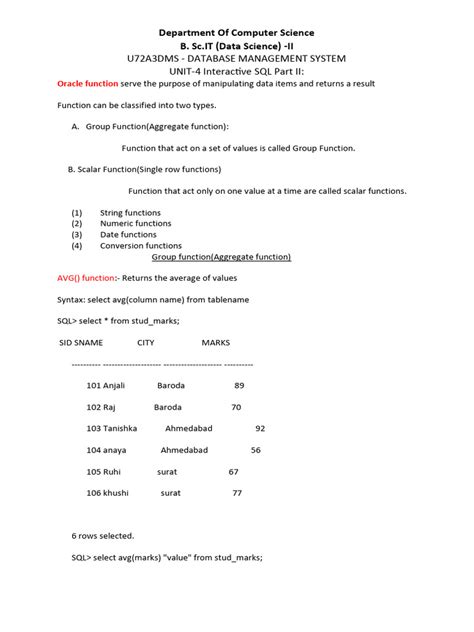 Department Of Computer Science
B. Sc.IT (Data Science) -II
U72A3DMS - DATABASE MANAGEMENT SYSTEM
UNIT-4 Interactive SQL Part II:

Oracle function serve the purpose of manipulating data items and returns a result

Function can be classified into two types.

A. Group Function(Aggregate function):

Function that act on a set of values is called Group Function.

B. Scalar Function(Single row functions)

Function that act only on one value at a time are called scalar functions.

(1) String functions
(2) Numeric functions
(3) Date functions
(4) Conversion functions

Group function(Aggregate function)

AVG() function:- Returns the average of values

Syntax: select avg(column name) from tablename

SQL> select * from stud_marks;

SID SNAME CITY MARKS

---------- -------------------- -------------------- ----------

101 Anjali Baroda 89

102 Raj Baroda 70

103 Tanishka Ahmedabad 92

104 anaya Ahmedabad 56

105 Ruhi surat 67

106 khushi surat 77

6 rows selected.

SQL> select avg(marks) "value" from stud_marks;